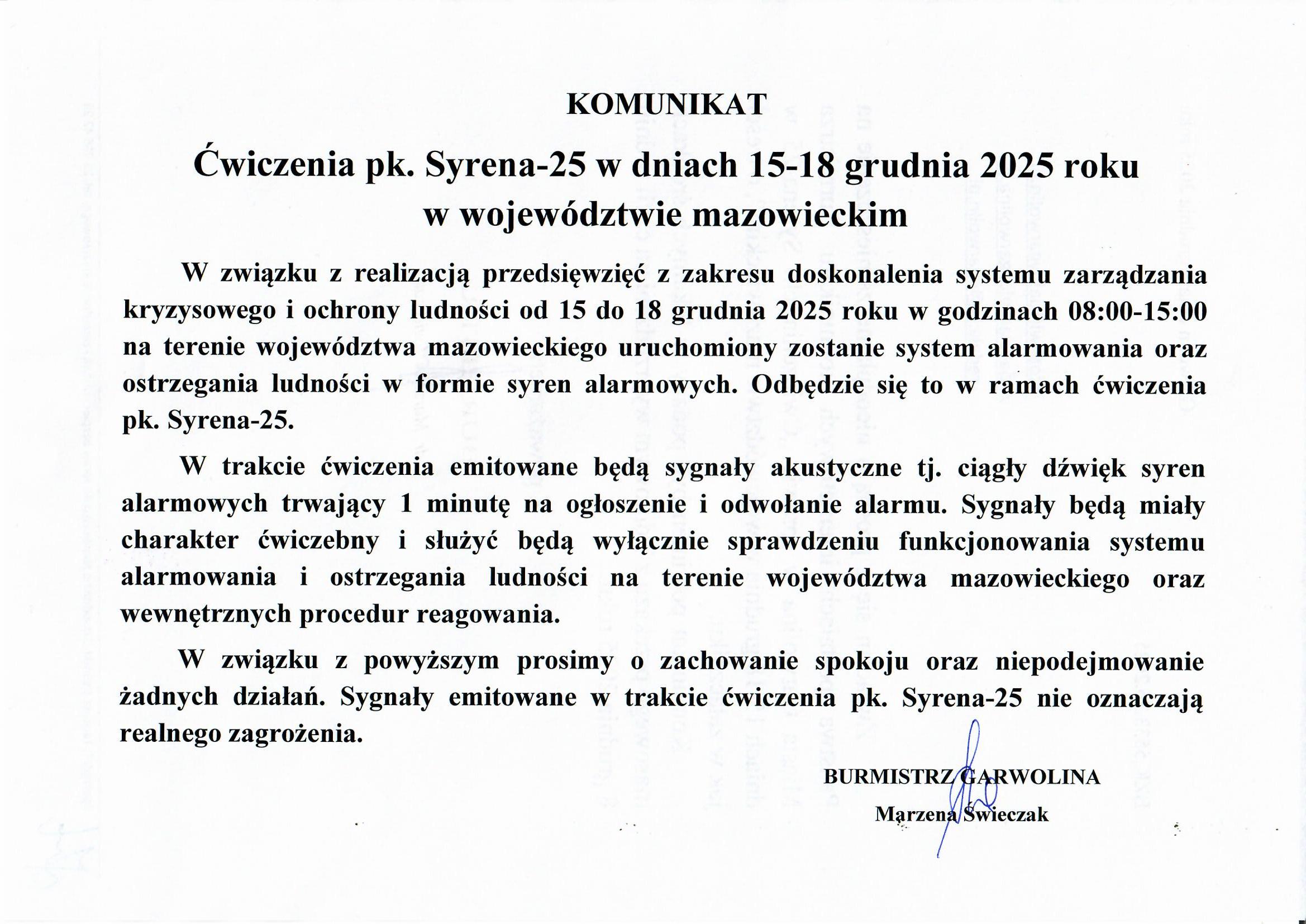 KOMUNIKAT

Ćwiczenia pk. Syrena-25 w dniach 15-18 grudnia 2025 roku w województwie mazowieckim

W związku z realizacją przedsięwzięć z zakresu doskonalenia systemu zarządzania kryzysowego i ochrony ludności od 15 do 18 grudnia 2025 roku w godzinach 08:00-15:00 na terenie województwa mazowieckiego uruchomiony zostanie system alarmowania oraz ostrzegania ludności w formie syren alarmowych. Odbędzie się to w ramach ćwiczenia pk. Syrena-25.

W trakcie ćwiczenia emitowane będą sygnały akustyczne tj. ciągły dźwięk syren alarmowych trwający 1 minutę na ogłoszenie i odwołanie alarmu. Sygnały będą miały charakter ćwiczebny i służyć będą wyłącznie sprawdzeniu funkcjonowania systemu alarmowania i ostrzegania ludności na terenie województwa mazowieckiego oraz wewnętrznych procedur reagowania.

W związku z powyższym prosimy o zachowanie spokoju oraz niepodejmowanie żadnych działań. Sygnały emitowane w trakcie ćwiczenia pk. Syrena-25 nie oznaczają realnego zagrożenia.

BURMISTRZ GARWOLINA
Marzena Świeczak